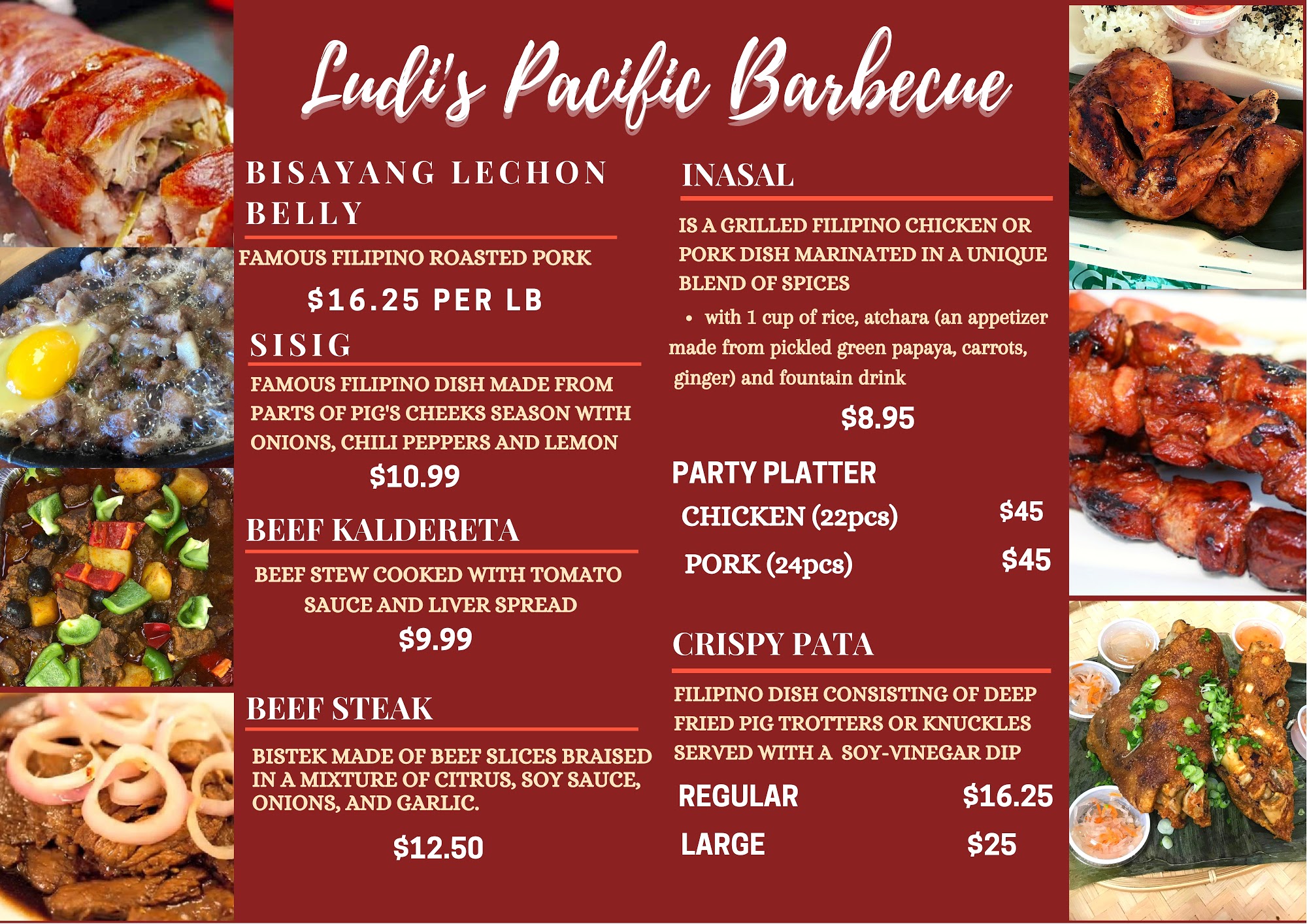 Ludi's Pacific Barbecue

BISAYANG LECHON BELLY

FAMOUS FILIPINO ROASTED PORK

$16.25 PER LB

SISIG

FAMOUS FILIPINO DISH MADE FROM PARTS OF PIG'S CHEEKS SEASON WITH ONIONS, CHILI PEPPERS AND LEMON

$10.99

BEEF KALDERETA

BEEF STEW COOKED WITH TOMATO SAUCE AND LIVER SPREAD

$9.99

BEEF STEAK

BISTEK MADE OF BEEF SLICES BRAISED IN A MIXTURE OF CITRUS, SOY SAUCE, ONIONS, AND GARLIC.

$12.50

INASAL

IS A GRILLED FILIPINO CHICKEN OR PORK DISH MARINATED IN A UNIQUE BLEND OF SPICES

• with 1 cup of rice, atchara (an appetizer made from pickled green papaya, carrots, ginger) and fountain drink

$8.95

PARTY PLATTER

CHICKEN (22pcs) $45

PORK (24pcs) $45

CRISPY PATA

FILIPINO DISH CONSISTING OF DEEP FRIED PIG TROTTERS OR KNUCKLES SERVED WITH A SOY-VINEGAR DIP

REGULAR $16.25

LARGE $25